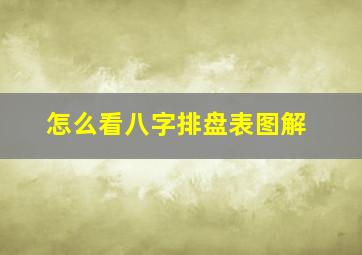 怎么看八字排盘表图解